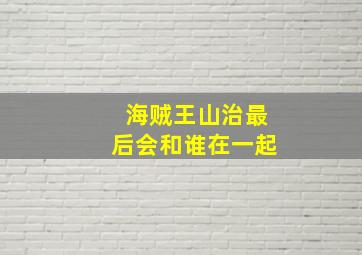 海贼王山治最后会和谁在一起